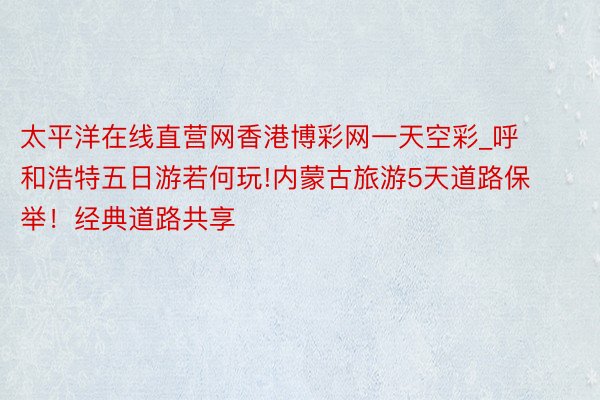 太平洋在线直营网香港博彩网一天空彩_呼和浩特五日游若何玩!内蒙古旅游5天道路保举！经典道路共享